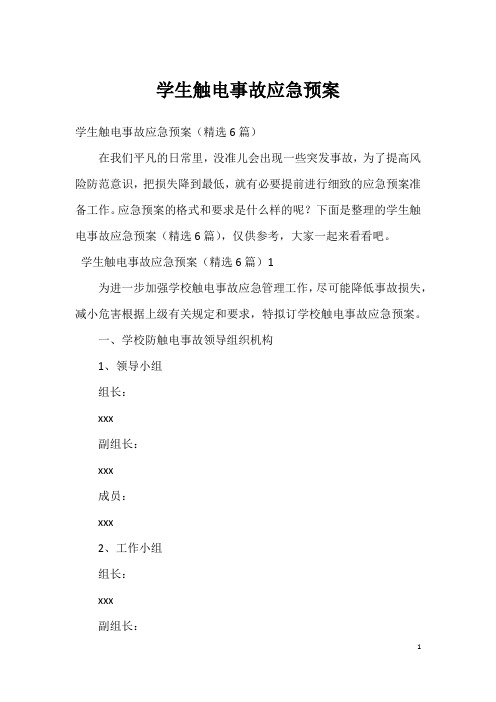 学生触电事故应急预案

学生触电事故应急预案（精选6篇）

在我们平凡的日常里，没准儿会出现一些突发事故，为了提高风险防范意识，把损失降到最低，就有必要提前进行细致的应急预案准备工作。应急预案的格式和要求是什么样的呢？下面是整理的学生触电事故应急预案（精选6篇），仅供参考，大家一起来看看吧。

学生触电事故应急预案（精选6篇）1

为进一步加强学校触电事故应急管理工作，尽可能降低事故损失，减小危害根据上级有关规定和要求，特拟订学校触电事故应急预案。

一、学校防触电事故领导组织机构

1、领导小组

组长：

xxx

副组长：

xxx

成员：

xxx

2、工作小组

组长：

xxx

副组长：

1